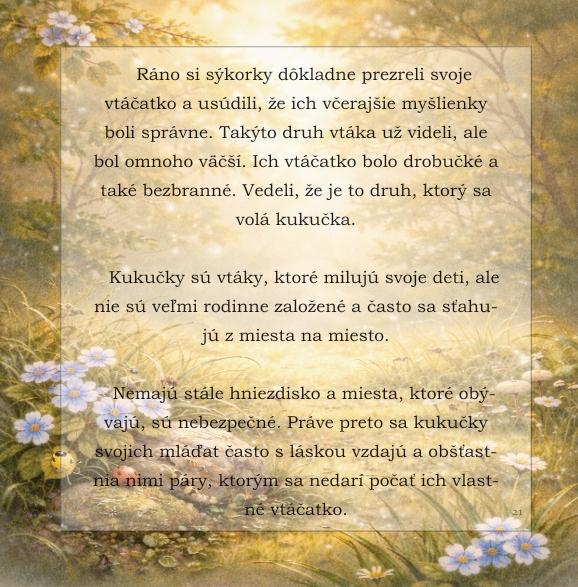 Ráno si sýkorky dôkladne prezreli svoje vtáčatko a usúdili, že ich včerajšie myšlienky boli správne. Takýto druh vtáka už videli, ale bol omnoho väčší. Ich vtáčatko bolo drobučké a také bezbranné. Vedeli, že je to druh, ktorý sa volá kukučka.

Kukučky sú vtáky, ktoré milujú svoje deti, ale nie sú veľmi rodinne založené a často sa sťahujú z miesta na miesto.

Nemajú stále hniezdisko a miesta, ktoré obývajú, sú nebezpečné. Práve preto sa kukučky svojich mláďat často s láskou vzdajú a obšťastnia nimi páry, ktorým sa nedarí počať ich vlastné vtáčatko.

21